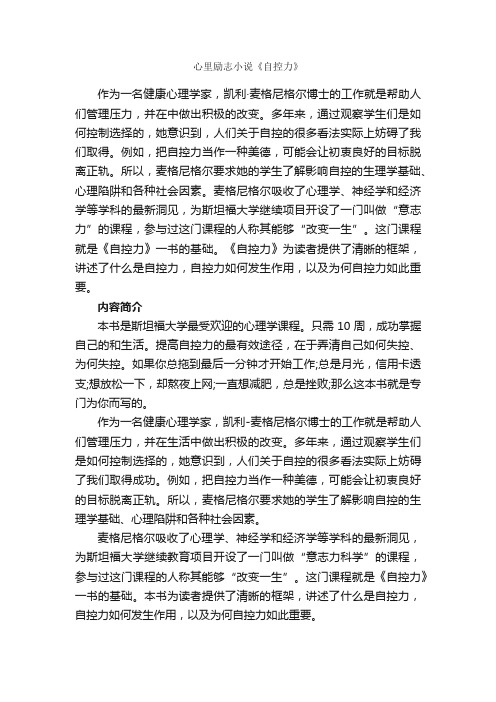 心里励志小说《自控力》

作为一名健康心理学家，凯利·麦格尼格尔博士的工作就是帮助人们管理压力，并在中做出积极的改变。多年来，通过观察学生们是如何控制选择的，她意识到，人们关于自控的很多看法实际上妨碍了我们取得。例如，把自控力当作一种美德，可能会让初衷良好的目标脱离正轨。所以，麦格尼格尔要求她的学生了解影响自控的生理学基础、心理陷阱和各种社会因素。麦格尼格尔吸收了心理学、神经学和经济学等学科的最新洞见，为斯坦福大学继续项目开设了一门叫做“意志力”的课程，参与过这门课程的人称其能够“改变一生”。这门课程就是《自控力》一书的基础。《自控力》为读者提供了清晰的框架，讲述了什么是自控力，自控力如何发生作用，以及为何自控力如此重要。

内容简介

本书是斯坦福大学最受欢迎的心理学课程。只需 10 周，成功掌握自己的和生活。提高自控力的最有效途径，在于弄清自己如何失控、为何失控。如果你总拖到最后一分钟才开始工作;总是月光，信用卡透支;想放松一下，却熬夜上网;一直想减肥，总是挫败;那么这本书就是专门为你而写的。

作为一名健康心理学家，凯利-麦格尼格尔博士的工作就是帮助人们管理压力，并在生活中做出积极的改变。多年来，通过观察学生们是如何控制选择的，她意识到，人们关于自控的很多看法实际上妨碍了我们取得成功。例如，把自控力当作一种美德，可能会让初衷良好的目标脱离正轨。所以，麦格尼格尔要求她的学生了解影响自控的生理学基础、心理陷阱和各种社会因素。

麦格尼格尔吸收了心理学、神经学和经济学等学科的最新洞见，为斯坦福大学继续教育项目开设了一门叫做“意志力科学”的课程，参与过这门课程的人称其能够“改变一生”。这门课程就是《自控力》一书的基础。本书为读者提供了清晰的框架，讲述了什么是自控力，自控力如何发生作用，以及为何自控力如此重要。